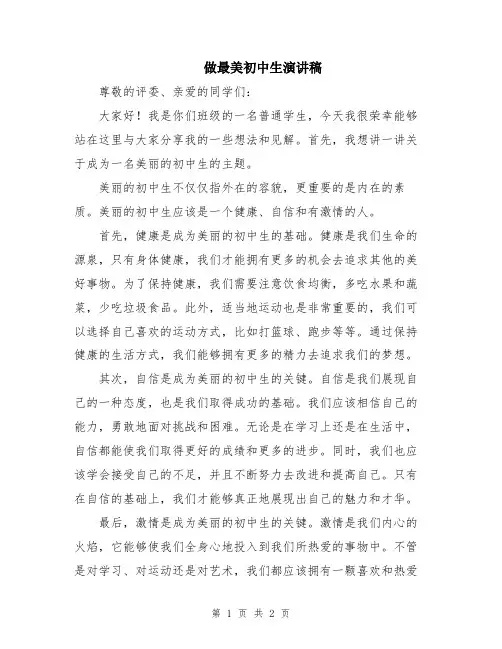 做最美初中生演讲稿

尊敬的评委、亲爱的同学们：

大家好！我是你们班级的一名普通学生，今天我很荣幸能够站在这里与大家分享我的一些想法和见解。首先，我想讲一讲关于成为一名美丽的初中生的主题。

美丽的初中生不仅仅指外在的容貌，更重要的是内在的素质。美丽的初中生应该是一个健康、自信和有激情的人。

首先，健康是成为美丽的初中生的基础。健康是我们生命的源泉，只有身体健康，我们才能拥有更多的机会去追求其他的美好事物。为了保持健康，我们需要注意饮食均衡，多吃水果和蔬菜，少吃垃圾食品。此外，适当地运动也是非常重要的，我们可以选择自己喜欢的运动方式，比如打篮球、跑步等等。通过保持健康的生活方式，我们能够拥有更多的精力去追求我们的梦想。

其次，自信是成为美丽的初中生的关键。自信是我们展现自己的一种态度，也是我们取得成功的基础。我们应该相信自己的能力，勇敢地面对挑战和困难。无论是在学习上还是在生活中，自信都能使我们取得更好的成绩和更多的进步。同时，我们也应该学会接受自己的不足，并且不断努力去改进和提高自己。只有在自信的基础上，我们才能够真正地展现出自己的魅力和才华。

最后，激情是成为美丽的初中生的关键。激情是我们内心的火焰，它能够使我们全身心地投入到我们所热爱的事物中。不管是对学习、对运动还是对艺术，我们都应该拥有一颗喜欢和热爱

第 1 页 共 2 页